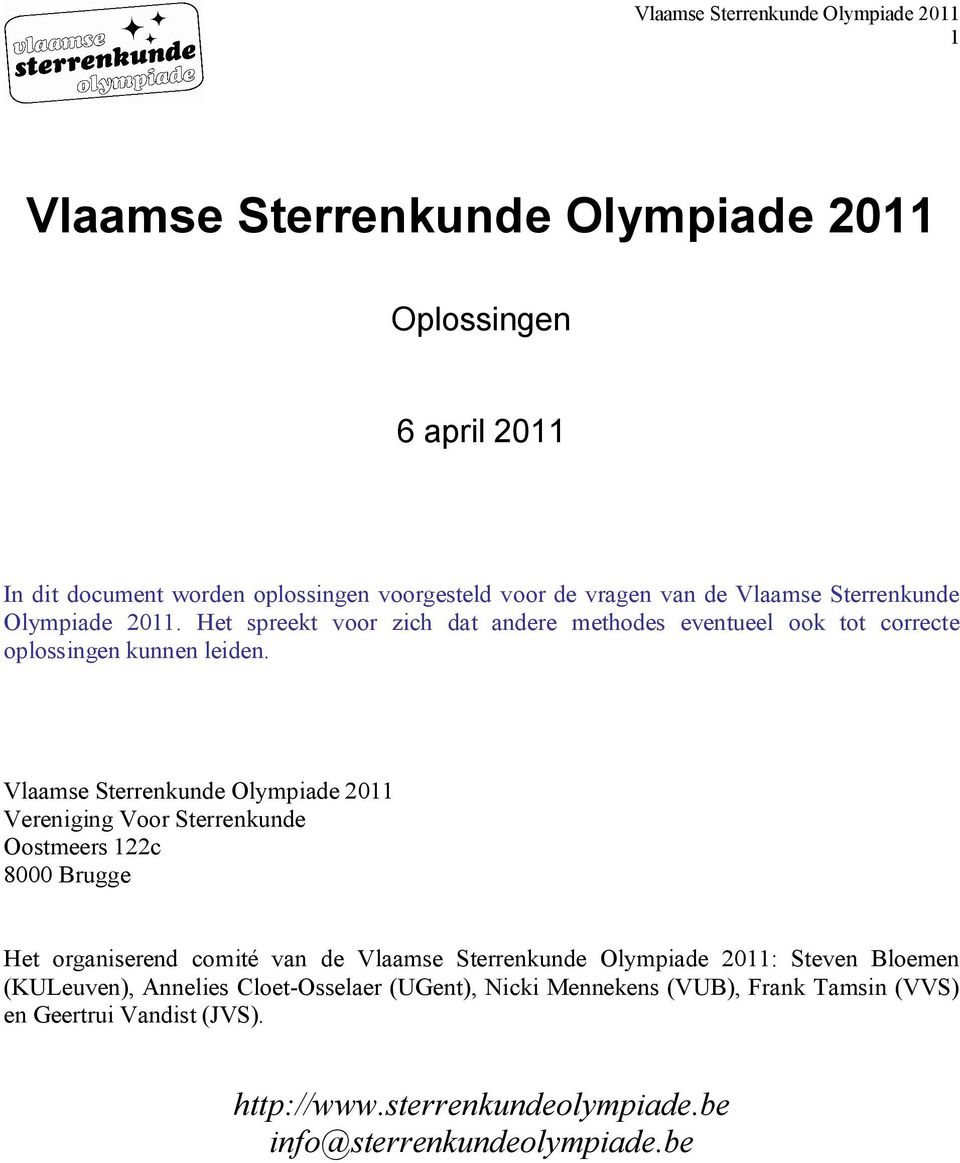 vlaamse sterrenkunde olympiade

Vlaamse Sterrenkunde Olympiade 2011
1

Vlaamse Sterrenkunde Olympiade 2011

Oplossingen

6 april 2011

In dit document worden oplossingen voorgesteld voor de vragen van de Vlaamse Sterrenkunde Olympiade 2011. Het spreekt voor zich dat andere methodes eventueel ook tot correcte oplossingen kunnen leiden.

Vlaamse Sterrenkunde Olympiade 2011
Vereniging Voor Sterrenkunde
Oostmeers 122c
8000 Brugge

Het organiserend comité van de Vlaamse Sterrenkunde Olympiade 2011: Steven Bloemen (KULeuven), Annelies Cloet-Osselaer (UGent), Nicki Mennekens (VUB), Frank Tamsin (VVS) en Geertrui Vandist (JVS).

http://www.sterrenkundeolympiade.be
info@sterrenkundeolympiade.be